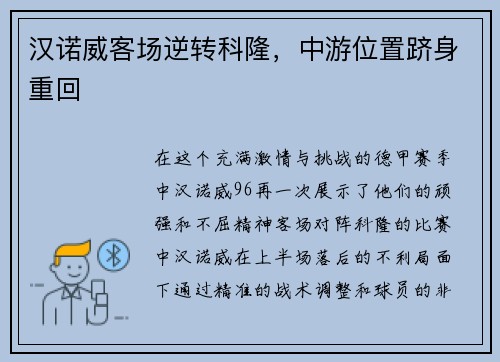 汉诺威客场逆转科隆，中游位置跻身重回

在这个充满激情与挑战的德甲赛季中汉诺威96再一次展示了他们的顽强和不屈精神客场对阵科隆的比赛中汉诺威在上半场落后的不利局面下通过精准的战术调整和球员的非